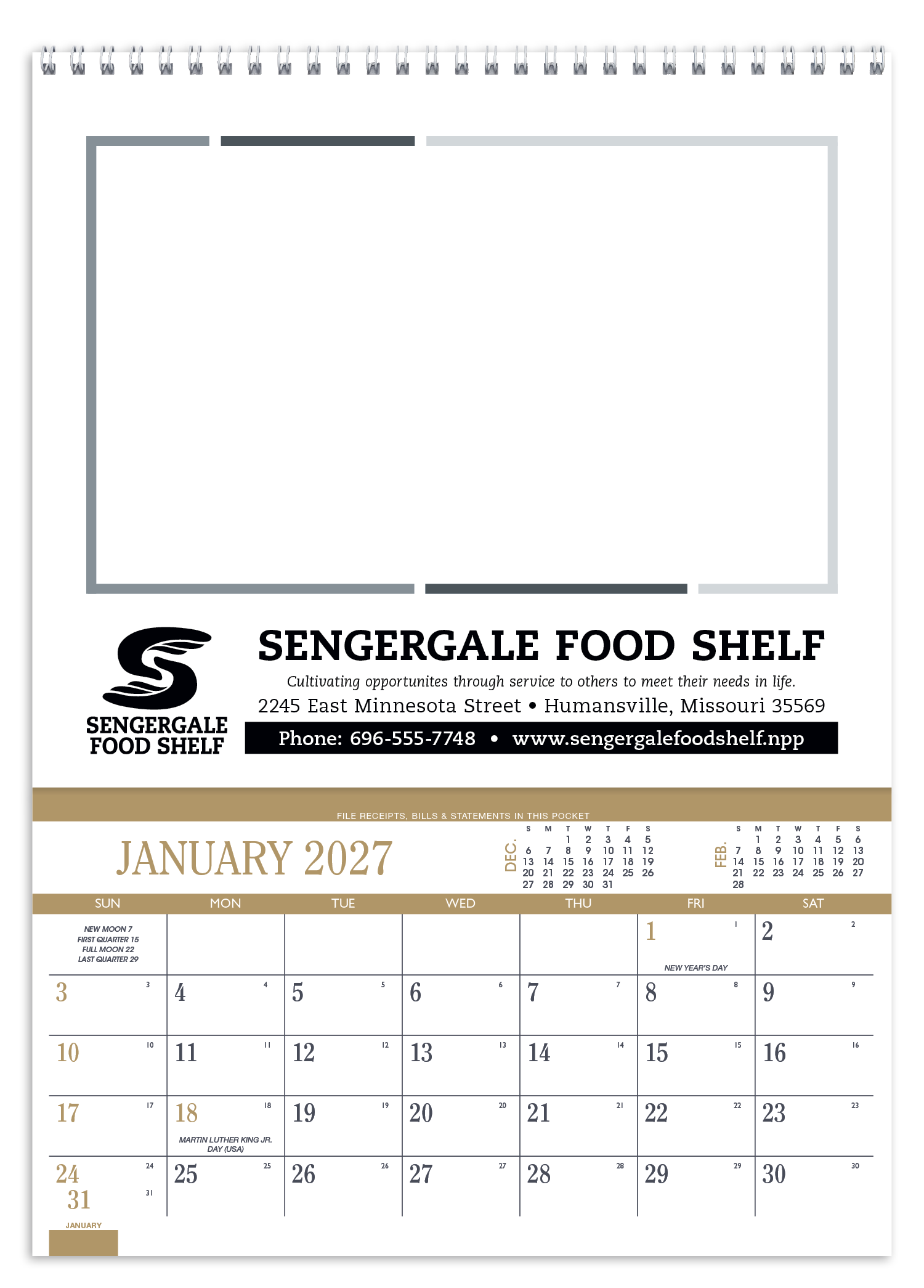 SENGERGALE FOOD SHELF

SENGERGALE FOOD SHELF

Cultivating opportunites through service to others to meet their needs in life.

2245 East Minnesota Street • Humansville, Missouri 35569

Phone: 696-555-7748 • www.sengergalefoodshelf.npp

FILE RECEIPTS, BILLS & STATEMENTS IN THIS POCKET

JANUARY 2027

DEC.

| S | M | T | W | T | F | S |
|---|---|---|---|---|---|---|
| | | 1 | 2 | 3 | 4 | 5 |
| 6 | 7 | 8 | 9 | 10 | 11 | 12 |
| 13 | 14 | 15 | 16 | 17 | 18 | 19 |
| 20 | 21 | 22 | 23 | 24 | 25 | 26 |
| 27 | 28 | 29 | 30 | 31 | | |

FEB.

| S | M | T | W | T | F | S |
|---|---|---|---|---|---|---|
| | 1 | 2 | 3 | 4 | 5 | 6 |
| 7 | 8 | 9 | 10 | 11 | 12 | 13 |
| 14 | 15 | 16 | 17 | 18 | 19 | 20 |
| 21 | 22 | 23 | 24 | 25 | 26 | 27 |
| 28 | | | | | | |

| SUN | MON | TUE | WED | THU | FRI | SAT |
|---|---|---|---|---|---|---|
| NEW MOON 7 FIRST QUARTER 15 FULL MOON 22 LAST QUARTER 29 | | | | | 1 1 NEW YEAR'S DAY | 2 2 |
| 3 3 | 4 4 | 5 5 | 6 6 | 7 7 | 8 8 | 9 9 |
| 10 10 | 11 11 | 12 12 | 13 13 | 14 14 | 15 15 | 16 16 |
| 17 17 | 18 18 MARTIN LUTHER KING JR. DAY (USA) | 19 19 | 20 20 | 21 21 | 22 22 | 23 23 |
| 24 24 31 31 | 25 25 | 26 26 | 27 27 | 28 28 | 29 29 | 30 30 |

JANUARY